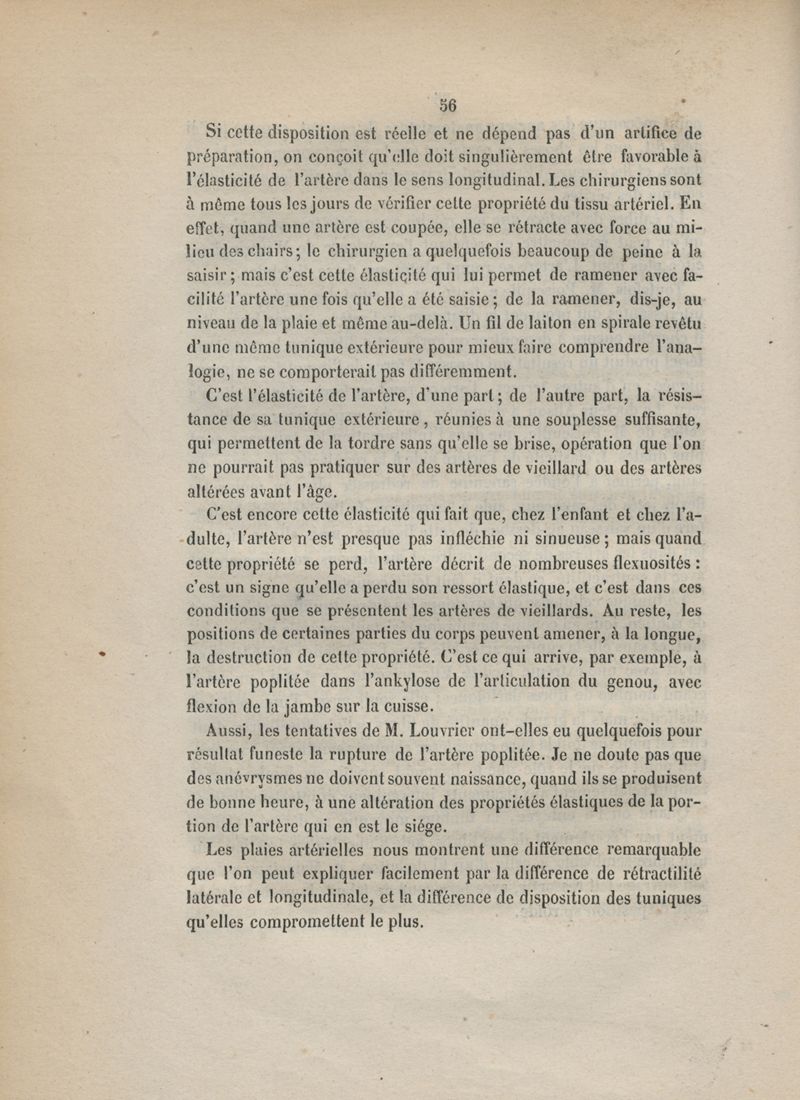 56

Si cette disposition est réelle et ne dépend pas d'un artifice de préparation, on conçoit qu'elle doit singulièrement être favorable à l'élasticité de l'artère dans le sens longitudinal. Les chirurgiens sont à même tous les jours de vérifier cette propriété du tissu artériel. En effet, quand une artère est coupée, elle se rétracte avec force au milieu des chairs; le chirurgien a quelquefois beaucoup de peine à la saisir; mais c'est cette élasticité qui lui permet de ramener avec facilité l'artère une fois qu'elle a été saisie; de la ramener, dis-je, au niveau de la plaie et même au-delà. Un fil de laiton en spirale revêtu d'une même tunique extérieure pour mieux faire comprendre l'analogie, ne se comporterait pas différemment.

C'est l'élasticité de l'artère, d'une part; de l'autre part, la résistance de sa tunique extérieure, réunies à une souplesse suffisante, qui permettent de la tordre sans qu'elle se brise, opération que l'on ne pourrait pas pratiquer sur des artères de vieillard ou des artères altérées avant l'âge.

C'est encore cette élasticité qui fait que, chez l'enfant et chez l'adulte, l'artère n'est presque pas infléchie ni sinueuse; mais quand cette propriété se perd, l'artère décrit de nombreuses flexuosités: c'est un signe qu'elle a perdu son ressort élastique, et c'est dans ces conditions que se présentent les artères de vieillards. Au reste, les positions de certaines parties du corps peuvent amener, à la longue, la destruction de cette propriété. C'est ce qui arrive, par exemple, à l'artère poplitée dans l'ankylose de l'articulation du genou, avec flexion de la jambe sur la cuisse.

Aussi, les tentatives de M. Louvrier ont-elles eu quelquefois pour résultat funeste la rupture de l'artère poplitée. Je ne doute pas que des anévrysmes ne doivent souvent naissance, quand ils se produisent de bonne heure, à une altération des propriétés élastiques de la portion de l'artère qui en est le siége.

Les plaies artérielles nous montrent une différence remarquable que l'on peut expliquer facilement par la différence de rétractilité latérale et longitudinale, et la différence de disposition des tuniques qu'elles compromettent le plus.